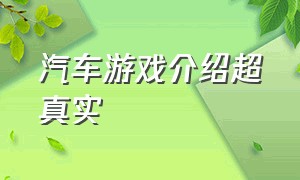 汽车游戏介绍超真实